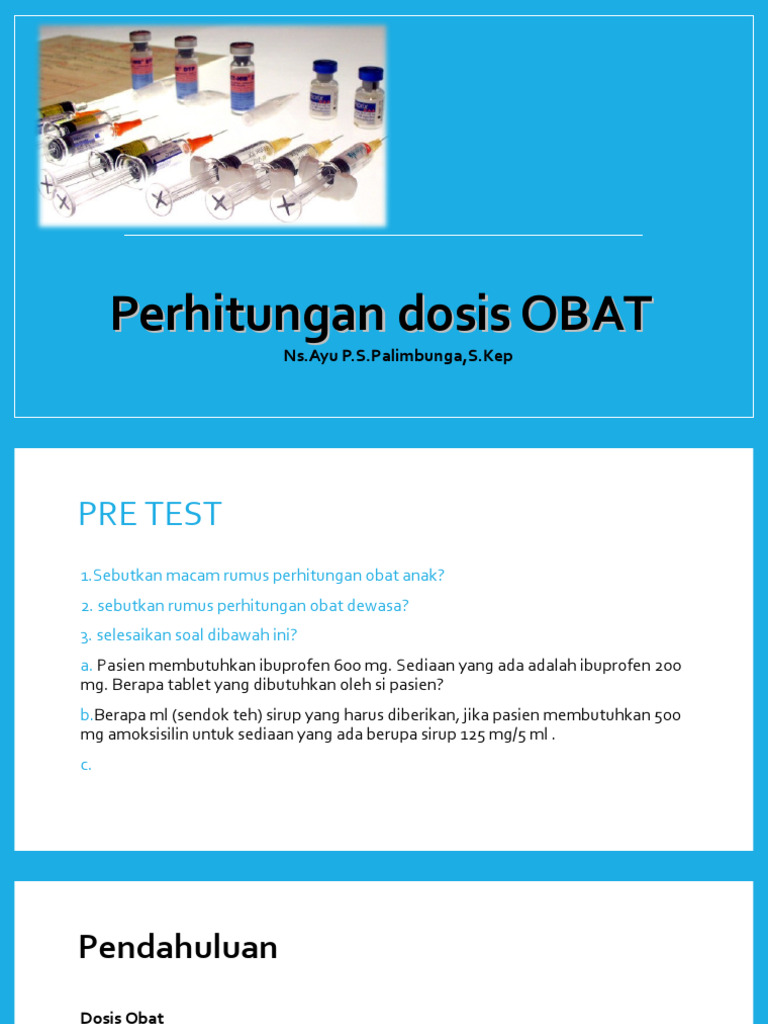 Perhitungan dosis OBAT

Ns.Ayu P.S.Palimbunga,S.Kep

PRE TEST

1.Sebutkan macam rumus perhitungan obat anak?

2. sebutkan rumus perhitungan obat dewasa?

3. selesaikan soal dibawah ini?

a. Pasien membutuhkan ibuprofen 600 mg. Sediaan yang ada adalah ibuprofen 200 mg. Berapa tablet yang dibutuhkan oleh si pasien?

b.Berapa ml (sendok teh) sirup yang harus diberikan, jika pasien membutuhkan 500 mg amoksisilin untuk sediaan yang ada berupa sirup 125 mg/5 ml .

c.

Pendahuluan

Dosis Obat